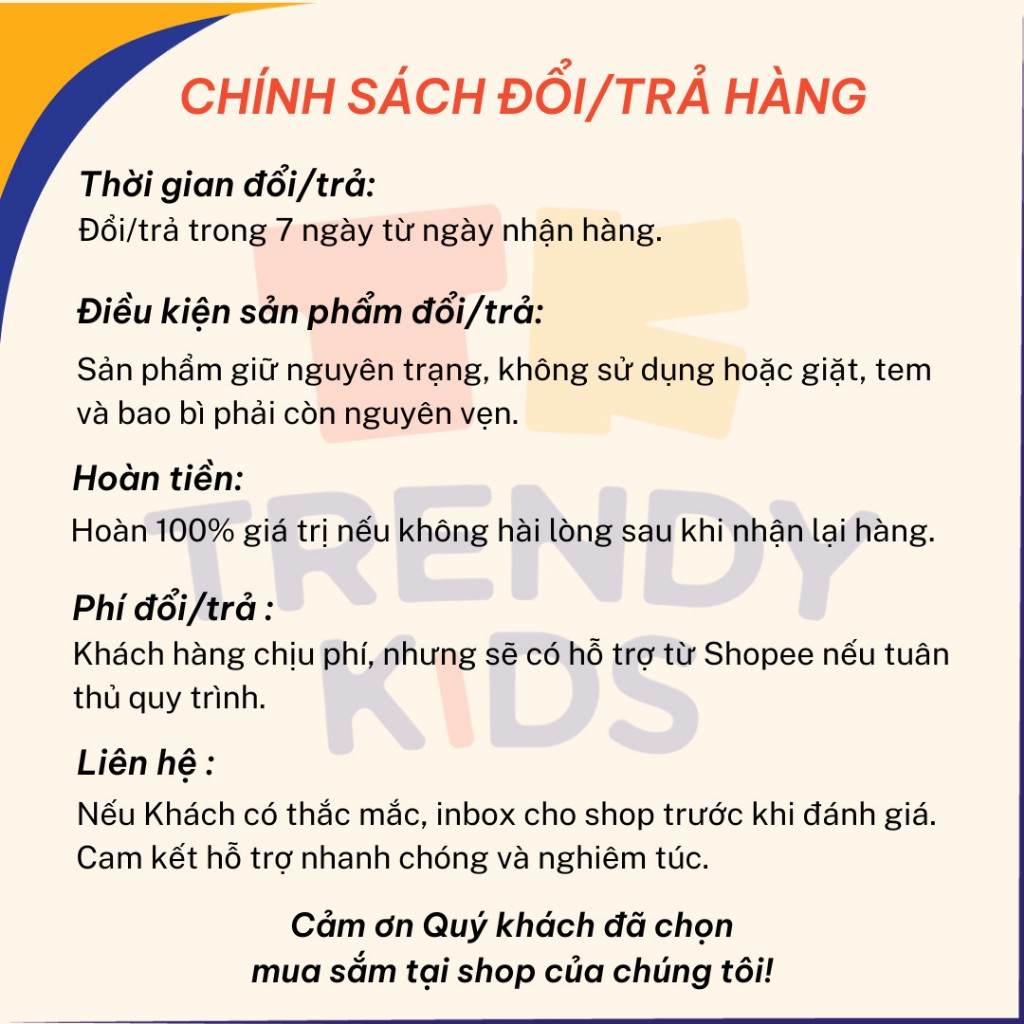 CHÍNH SÁCH ĐỔI/TRẢ HÀNG

Thời gian đổi/trả:
Đổi/trả trong 7 ngày từ ngày nhận hàng.

Điều kiện sản phẩm đổi/trả:
Sản phẩm giữ nguyên trạng, không sử dụng hoặc giặt, tem và bao bì phải còn nguyên vẹn.

Hoàn tiền:
Hoàn 100% giá trị nếu không hài lòng sau khi nhận lại hàng.

Phí đổi/trả :
Khách hàng chịu phí, nhưng sẽ có hỗ trợ từ Shopee nếu tuân thủ quy trình.

Liên hệ :
Nếu Khách có thắc mắc, inbox cho shop trước khi đánh giá.
Cam kết hỗ trợ nhanh chóng và nghiêm túc.

Cảm ơn Quý khách đã chọn
mua sắm tại shop của chúng tôi!

TRENDY
KIDS